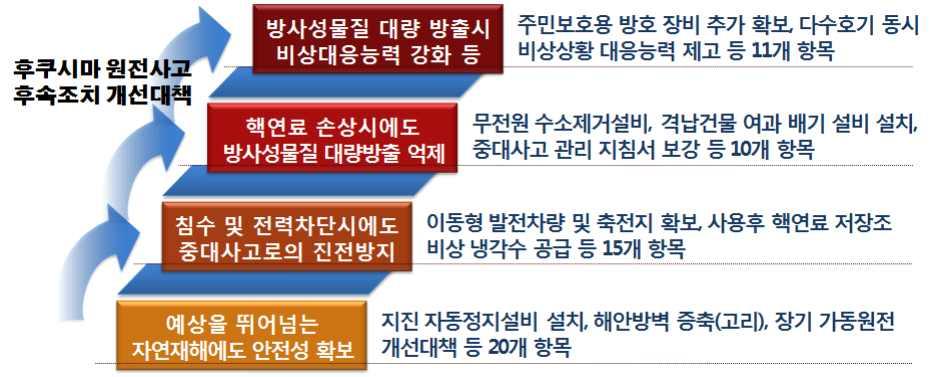 후쿠시마 원전사고 후속조치 개선대책

방사성물질 대량 방출시 비상대응능력 강화 등

주민보호용 방호 장비 추가 확보, 다수호기 동시 비상상황 대응능력 제고 등 11개 항목

핵연료 손상시에도 방사성물질 대량방출 억제

무전원 수소제거설비, 격납건물 여과 배기 설비 설치, 중대사고 관리 지침서 보강 등 10개 항목

침수 및 전력차단시에도 중대사고로의 진전방지

이동형 발전차량 및 축전지 확보, 사용후 핵연료 저장조 비상 냉각수 공급 등 15개 항목

예상을 뛰어넘는 자연재해에도 안전성 확보

지진 자동정지설비 설치, 해안방벽 증축(고리), 장기 가동원전 개선대책 등 20개 항목